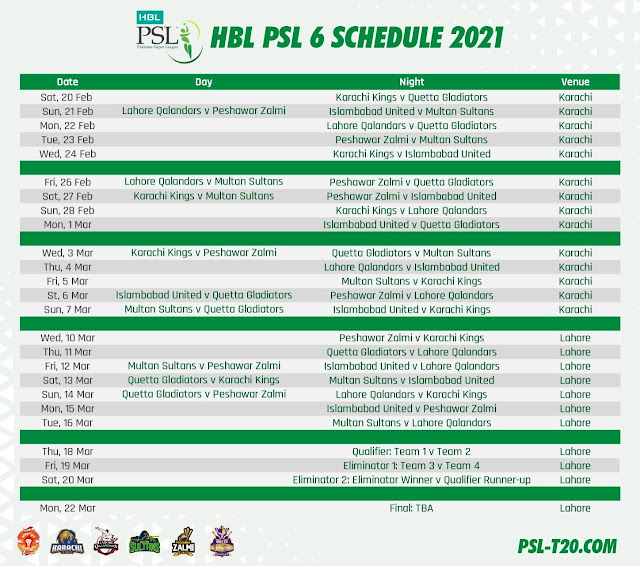 HBL PSL Pakistan Super League

HBL PSL 6 SCHEDULE 2021

| Date | Day | Night | Venue |
|---|---|---|---|
| Sat, 20 Feb | | Karachi Kings v Quetta Gladiators | Karachi |
| Sun, 21 Feb | Lahore Qalandars v Peshawar Zalmi | Islambabad United v Multan Sultans | Karachi |
| Mon, 22 Feb | | Lahore Qalandars v Quetta Gladiators | Karachi |
| Tue, 23 Feb | | Peshawar Zalmi v Multan Sultans | Karachi |
| Wed, 24 Feb | | Karachi Kings v Islambabad United | Karachi |
| | | | |
| Fri, 26 Feb | Lahore Qalandars v Multan Sultans | Peshawar Zalmi v Quetta Gladiators | Karachi |
| Sat, 27 Feb | Karachi Kings v Multan Sultans | Peshawar Zalmi v Islambabad United | Karachi |
| Sun, 28 Feb | | Karachi Kings v Lahore Qalandars | Karachi |
| Mon, 1 Mar | | Islambabad United v Quetta Gladiators | Karachi |
| | | | |
| Wed, 3 Mar | Karachi Kings v Peshawar Zalmi | Quetta Gladiators v Multan Sultans | Karachi |
| Thu, 4 Mar | | Lahore Qalandars v Islambabad United | Karachi |
| Fri, 5 Mar | | Multan Sultans v Karachi Kings | Karachi |
| St, 6 Mar | Islambabad United v Quetta Gladiators | Peshawar Zalmi v Lahore Qalandars | Karachi |
| Sun, 7 Mar | Multan Sultans v Quetta Gladiators | Islambabad United v Karachi Kings | Karachi |
| | | | |
| Wed, 10 Mar | | Peshawar Zalmi v Karachi Kings | Lahore |
| Thu, 11 Mar | | Quetta Gladiators v Lahore Qalandars | Lahore |
| Fri, 12 Mar | Multan Sultans v Peshawar Zalmi | Islambabad United v Lahore Qalandars | Lahore |
| Sat, 13 Mar | Quetta Gladiators v Karachi Kings | Multan Sultans v Islambabad United | Lahore |
| Sun, 14 Mar | Quetta Gladiators v Peshawar Zalmi | Lahore Qalandars v Karachi Kings | Lahore |
| Mon, 15 Mar | | Islambabad United v Peshawar Zalmi | Lahore |
| Tue, 16 Mar | | Multan Sultans v Lahore Qalandars | Lahore |
| | | | |
| Thu, 18 Mar | | Qualifier: Team 1 v Team 2 | Lahore |
| Fri, 19 Mar | | Eliminator 1: Team 3 v Team 4 | Lahore |
| Sat, 20 Mar | | Eliminator 2: Eliminator Winner v Qualifier Runner-up | Lahore |
| | | | |
| Mon, 22 Mar | | Final: TBA | Lahore |

KARACHI SULTANS ZALMI

PSL-T20.COM